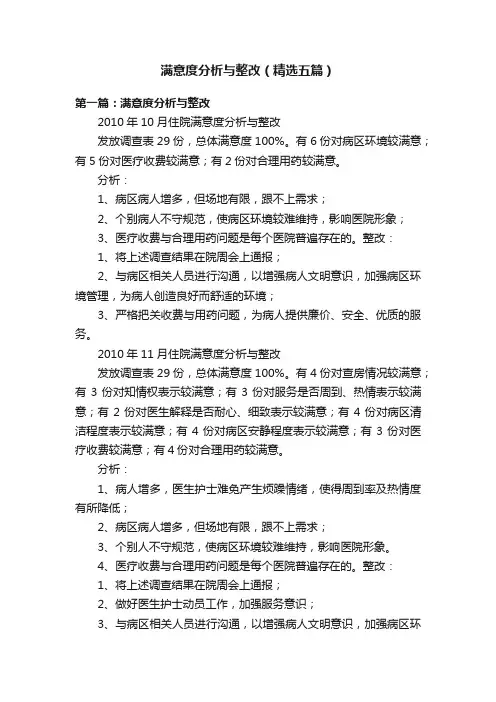 满意度分析与整改（精选五篇）

第一篇：满意度分析与整改

2010 年 10 月住院满意度分析与整改

发放调查表 29 份，总体满意度 100%。有 6 份对病区环境较满意；有 5 份对医疗收费较满意；有 2 份对合理用药较满意。

分析：

1、病区病人增多，但场地有限，跟不上需求；

2、个别病人不守规范，使病区环境较难维持，影响医院形象；

3、医疗收费与合理用药问题是每个医院普遍存在的。整改：

1、将上述调查结果在院周会上通报；

2、与病区相关人员进行沟通，以增强病人文明意识，加强病区环境管理，为病人创造良好而舒适的环境；

3、严格把关收费与用药问题，为病人提供廉价、安全、优质的服务。

2010 年 11 月住院满意度分析与整改

发放调查表 29 份，总体满意度 100%。有 4 份对查房情况较满意；有 3 份对知情权表示较满意；有 3 份对服务是否周到、热情表示较满意；有 2 份对医生解释是否耐心、细致表示较满意；有 4 份对病区清洁程度表示较满意；有 4 份对病区安静程度表示较满意；有 3 份对医疗收费较满意；有 4 份对合理用药较满意。

分析：

1、病人增多，医生护士难免产生烦躁情绪，使得周到率及热情度有所降低；

2、病区病人增多，但场地有限，跟不上需求；

3、个别人不守规范，使病区环境较难维持，影响医院形象。

4、医疗收费与合理用药问题是每个医院普遍存在的。整改：

1、将上述调查结果在院周会上通报；

2、做好医生护士动员工作，加强服务意识；

3、与病区相关人员进行沟通，以增强病人文明意识，加强病区环